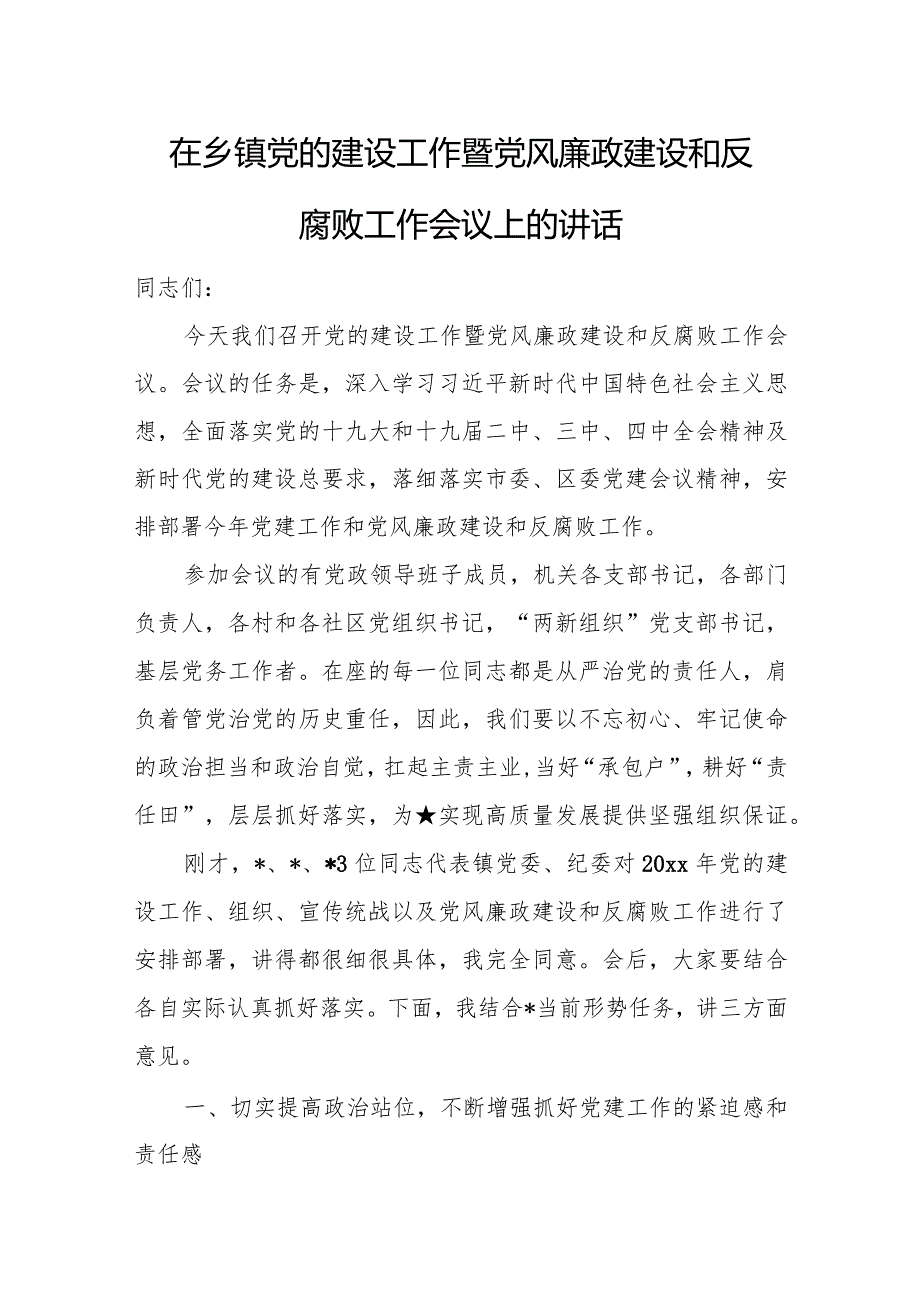 在乡镇党的建设工作暨党风廉政建设和反腐败工作会议上的讲话

同志们：

今天我们召开党的建设工作暨党风廉政建设和反腐败工作会议。会议的任务是，深入学习习近平新时代中国特色社会主义思想，全面落实党的十九大和十九届二中、三中、四中全会精神及新时代党的建设总要求，落细落实市委、区委党建会议精神，安排部署今年党建工作和党风廉政建设和反腐败工作。

参加会议的有党政领导班子成员，机关各支部书记，各部门负责人，各村和各社区党组织书记，“两新组织”党支部书记，基层党务工作者。在座的每一位同志都是从严治党的责任人，肩负着管党治党的历史重任，因此，我们要以不忘初心、牢记使命的政治担当和政治自觉，扛起主责主业，当好“承包户”，耕好“责任田”，层层抓好落实，为★实现高质量发展提供坚强组织保证。

刚才，*、*、*3位同志代表镇党委、纪委对20xx年党的建设工作、组织、宣传统战以及党风廉政建设和反腐败工作进行了安排部署，讲得都很细很具体，我完全同意。会后，大家要结合各自实际认真抓好落实。下面，我结合*当前形势任务，讲三方面意见。

一、切实提高政治站位，不断增强抓好党建工作的紧迫感和责任感